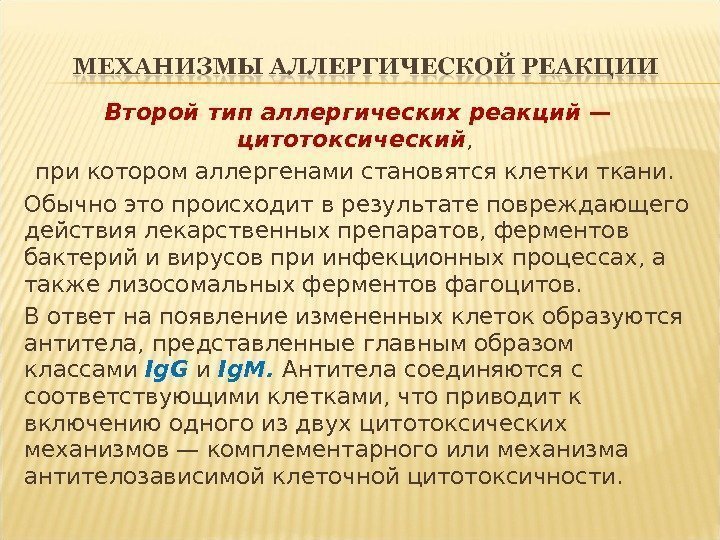 МЕХАНИЗМЫ АЛЛЕРГИЧЕСКОЙ РЕАКЦИИ

Второй тип аллергических реакций — цитотоксический,

при котором аллергенами становятся клетки ткани.

Обычно это происходит в результате повреждающего действия лекарственных препаратов, ферментов бактерий и вирусов при инфекционных процессах, а также лизосомальных ферментов фагоцитов.

В ответ на появление измененных клеток образуются антитела, представленные главным образом классами IgG и IgM. Антитела соединяются с соответствующими клетками, что приводит к включению одного из двух цитотоксических механизмов — комплементарного или механизма антителозависимой клеточной цитотоксичности.